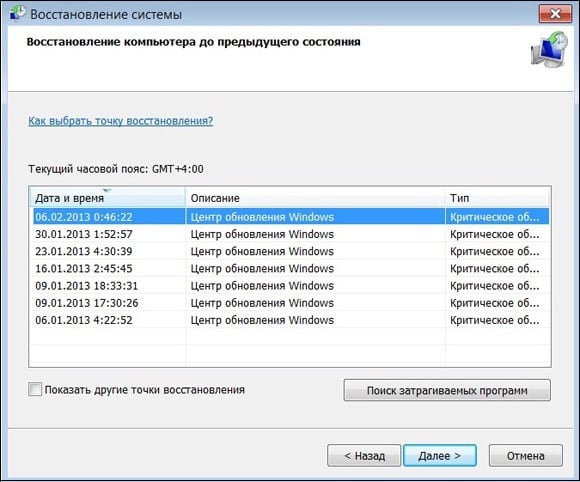 Восстановление системы

Восстановление компьютера до предыдущего состояния

Как выбрать точку восстановления?

Текущий часовой пояс: GMT+4:00

| Дата и время | Описание | Тип |
|---|---|---|
| 06.02.2013 0:46:22 | Центр обновления Windows | Критическое об... |
| 30.01.2013 1:52:57 | Центр обновления Windows | Критическое об... |
| 23.01.2013 4:30:39 | Центр обновления Windows | Критическое об... |
| 16.01.2013 2:45:45 | Центр обновления Windows | Критическое об... |
| 09.01.2013 18:33:31 | Центр обновления Windows | Критическое об... |
| 09.01.2013 17:30:26 | Центр обновления Windows | Критическое об... |
| 06.01.2013 4:22:52 | Центр обновления Windows | Критическое об... |

Показать другие точки восстановления

Поиск затрагиваемых программ

< Назад

Далее >

Отмена